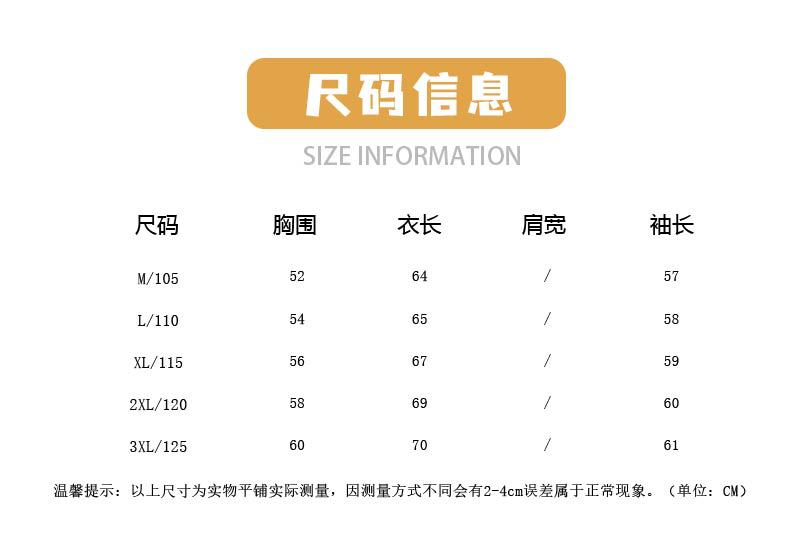 尺码信息

SIZE INFORMATION

| 尺码 | 胸围 | 衣长 | 肩宽 | 袖长 |
|---|---|---|---|---|
| M/105 | 52 | 64 | / | 57 |
| L/110 | 54 | 65 | / | 58 |
| XL/115 | 56 | 67 | / | 59 |
| 2XL/120 | 58 | 69 | / | 60 |
| 3XL/125 | 60 | 70 | / | 61 |

温馨提示：以上尺寸为实物平铺实际测量，因测量方式不同会有2-4cm误差属于正常现象。（单位：CM）